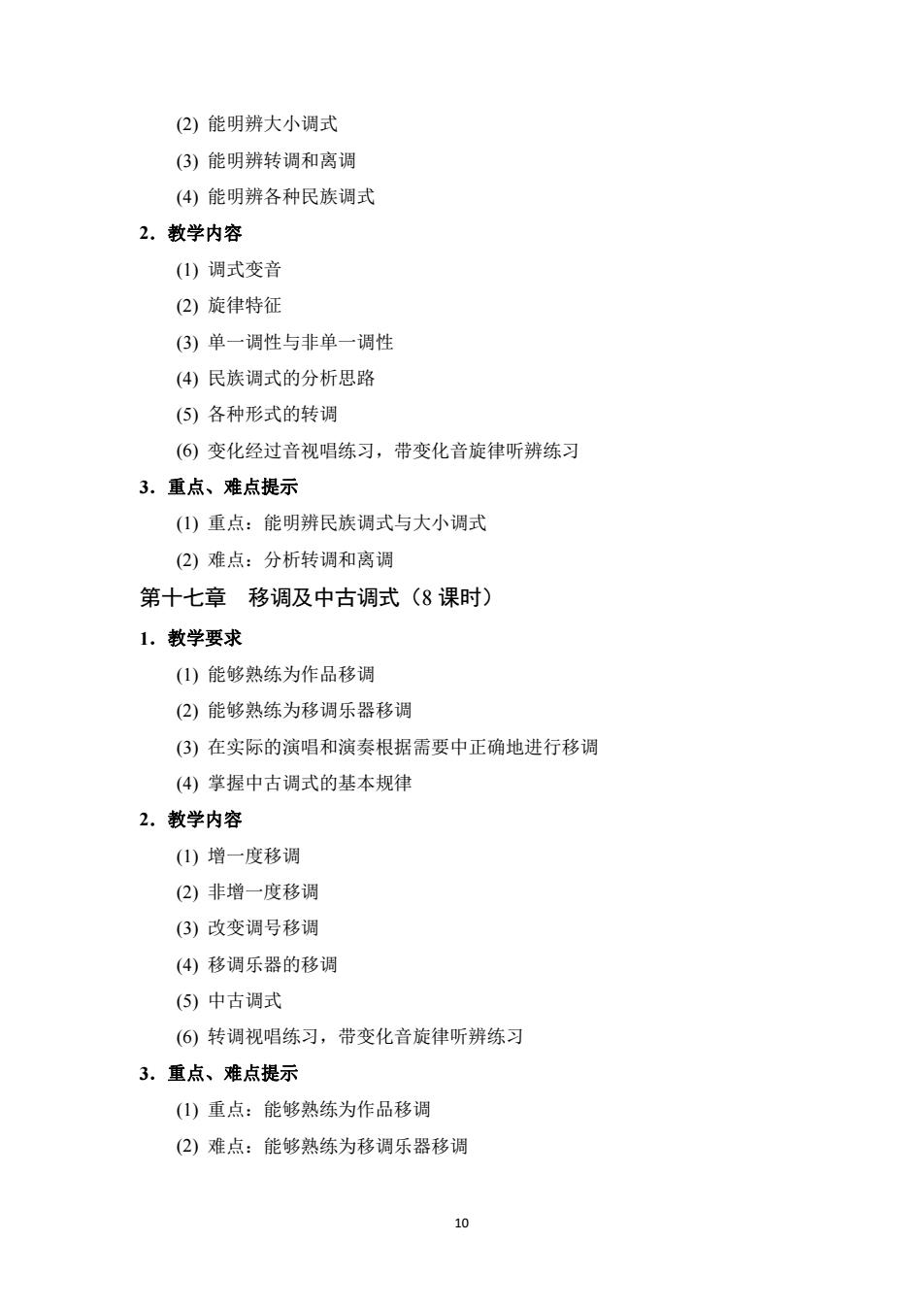 (2) 能明辨大小调式

(3) 能明辨转调和离调

(4) 能明辨各种民族调式

2．教学内容

(1) 调式变音

(2) 旋律特征

(3) 单一调性与非单一调性

(4) 民族调式的分析思路

(5) 各种形式的转调

(6) 变化经过音视唱练习，带变化音旋律听辨练习

3．重点、难点提示

(1) 重点：能明辨民族调式与大小调式

(2) 难点：分析转调和离调

第十七章　移调及中古调式（8 课时）

1．教学要求

(1) 能够熟练为作品移调

(2) 能够熟练为移调乐器移调

(3) 在实际的演唱和演奏根据需要中正确地进行移调

(4) 掌握中古调式的基本规律

2．教学内容

(1) 增一度移调

(2) 非增一度移调

(3) 改变调号移调

(4) 移调乐器的移调

(5) 中古调式

(6) 转调视唱练习，带变化音旋律听辨练习

3．重点、难点提示

(1) 重点：能够熟练为作品移调

(2) 难点：能够熟练为移调乐器移调

10